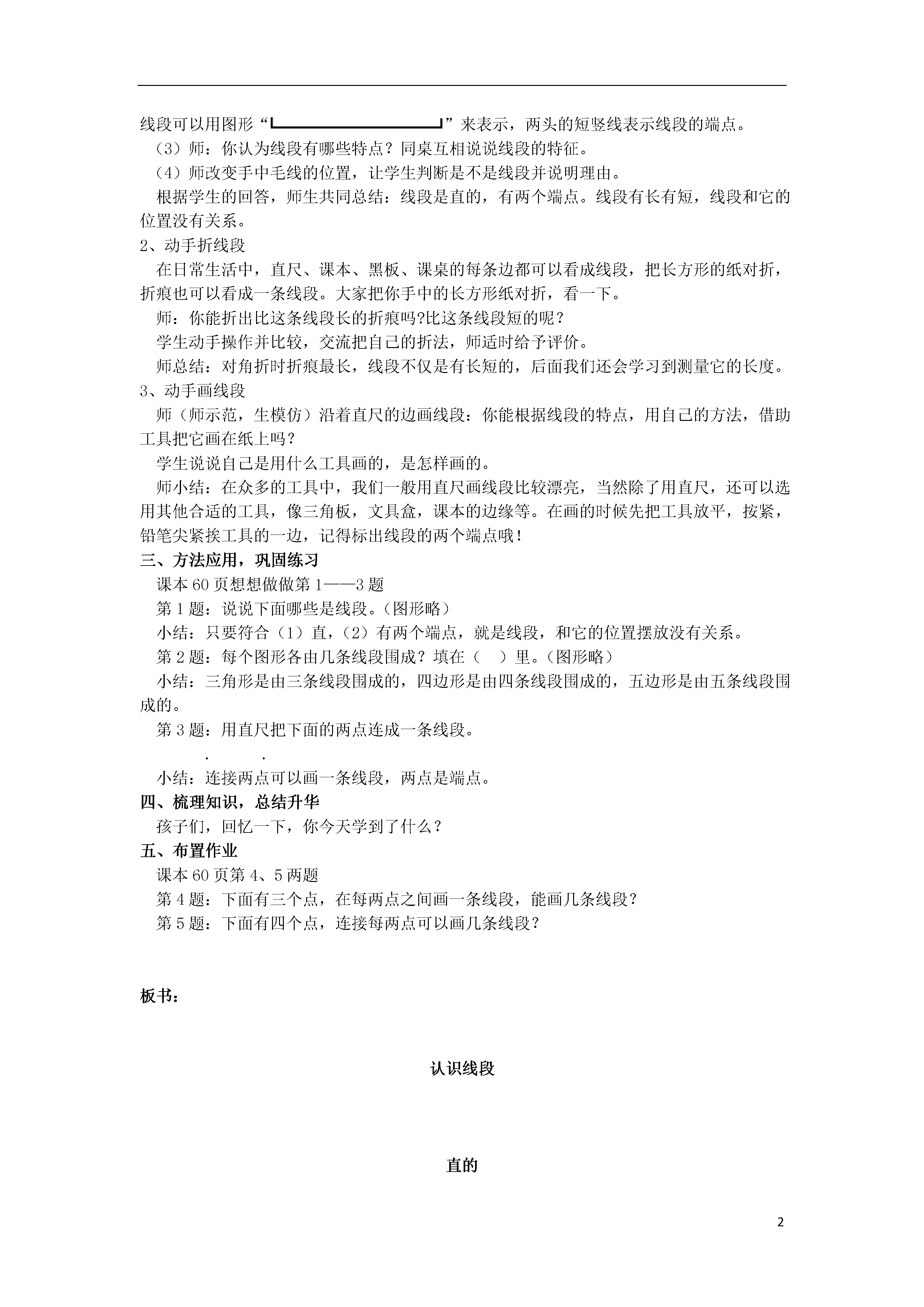 线段可以用图形“”来表示，两头的短竖线表示线段的端点。

（3）师：你认为线段有哪些特点？同桌互相说说线段的特征。

（4）师改变手中毛线的位置，让学生判断是不是线段并说明理由。

根据学生的回答，师生共同总结：线段是直的，有两个端点。线段有长有短，线段和它的位置没有关系。

2、动手折线段

在日常生活中，直尺、课本、黑板、课桌的每条边都可以看成线段，把长方形的纸对折，折痕也可以看成一条线段。大家把你手中的长方形纸对折，看一下。

师：你能折出比这条线段长的折痕吗?比这条线段短的呢？

学生动手操作并比较，交流把自己的折法，师适时给予评价。

师总结：对角折时折痕最长，线段不仅是有长短的，后面我们还会学习到测量它的长度。

3、动手画线段

师（师示范，生模仿）沿着直尺的边画线段：你能根据线段的特点，用自己的方法，借助工具把它画在纸上吗？

学生说说自己是用什么工具画的，是怎样画的。

师小结：在众多的工具中，我们一般用直尺画线段比较漂亮，当然除了用直尺，还可以选用其他合适的工具，像三角板，文具盒，课本的边缘等。在画的时候先把工具放平，按紧，铅笔尖紧挨工具的一边，记得标出线段的两个端点哦！

三、方法应用，巩固练习

课本60页想想做做第1——3题

第1题：说说下面哪些是线段。（图形略）

小结：只要符合（1）直，（2）有两个端点，就是线段，和它的位置摆放没有关系。

第2题：每个图形各由几条线段围成？填在（ ）里。（图形略）

小结：三角形是由三条线段围成的，四边形是由四条线段围成的，五边形是由五条线段围成的。

第3题：用直尺把下面的两点连成一条线段。

. .

小结：连接两点可以画一条线段，两点是端点。

四、梳理知识，总结升华

孩子们，回忆一下，你今天学到了什么？

五、布置作业

课本60页第4、5两题

第4题：下面有三个点，在每两点之间画一条线段，能画几条线段？

第5题：下面有四个点，连接每两点可以画几条线段？

板书：

认识线段

直的

2